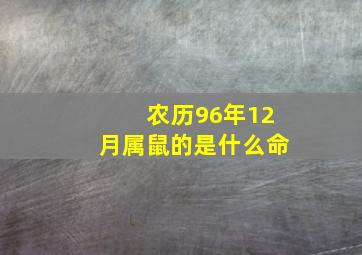 农历96年12月属鼠的是什么命